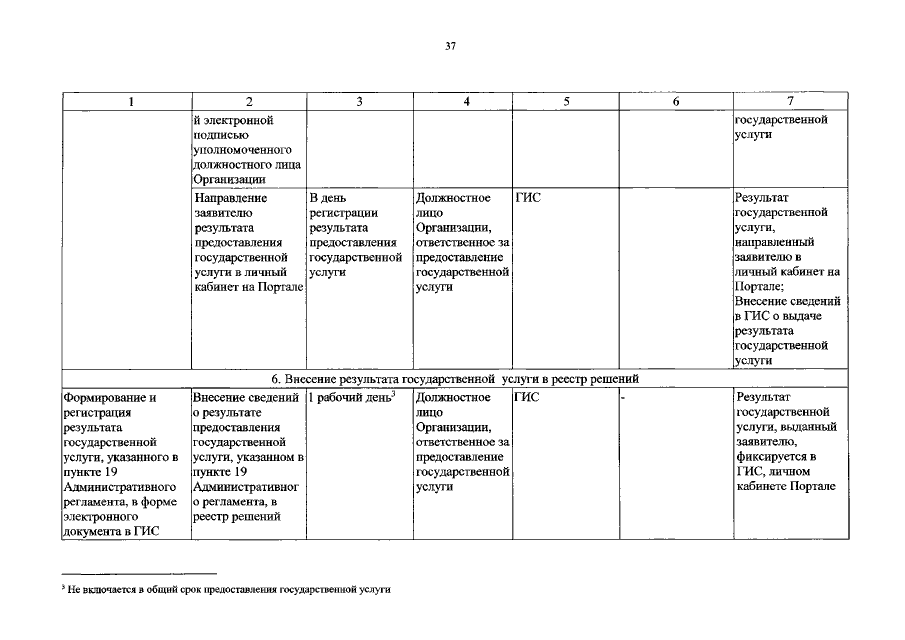 37

| 1 | 2 | 3 | 4 | 5 | 6 | 7 |
|---|---|---|---|---|---|---|
| | й электронной подписью уполномоченного должностного лица Организации | | | | | государственной услуги |
| | Направление заявителю результата предоставления государственной услуги в личный кабинет на Портале | В день регистрации результата предоставления государственной услуги | Должностное лицо Организации, ответственное за предоставление государственной услуги | ГИС | | Результат государственной услуги, направленный заявителю в личный кабинет на Портале; Внесение сведений в ГИС о выдаче результата государственной услуги |
| 6. Внесение результата государственной услуги в реестр решений | | | | | | |
| Формирование и регистрация результата государственной услуги, указанного в пункте 19 Административного регламента, в форме электронного документа в ГИС | Внесение сведений о результате предоставления государственной услуги, указанном в пункте 19 Административного регламента, в реестр решений | 1 рабочий день$^3$ | Должностное лицо Организации, ответственное за предоставление государственной услуги | ГИС | - | Результат государственной услуги, выданный заявителю, фиксируется в ГИС, личном кабинете Портале |

$^3$ Не включается в общий срок предоставления государственной услуги